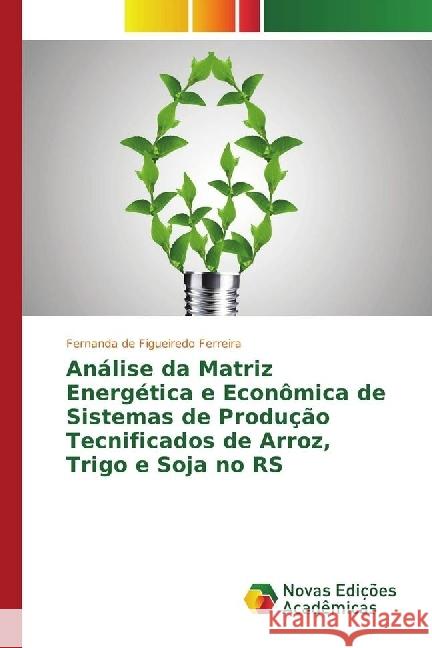 Fernanda de Figueiredo Ferreira

Análise da Matriz Energética e Econômica de Sistemas de Produção Tecnificados de Arroz, Trigo e Soja no RS

Novas Edições Acadêmicas